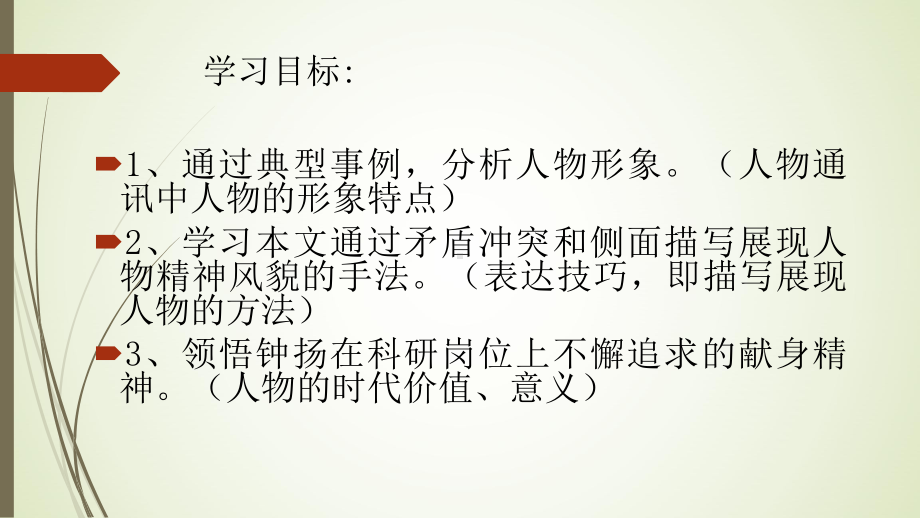 学习目标:

1、通过典型事例，分析人物形象。（人物通讯中人物的形象特点）

2、学习本文通过矛盾冲突和侧面描写展现人物精神风貌的手法。（表达技巧，即描写展现人物的方法）

3、领悟钟扬在科研岗位上不懈追求的献身精神。（人物的时代价值、意义）